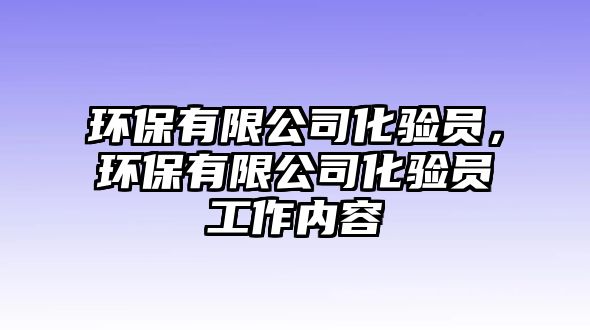 环保有限公司化验员，环保有限公司化验员工作内容